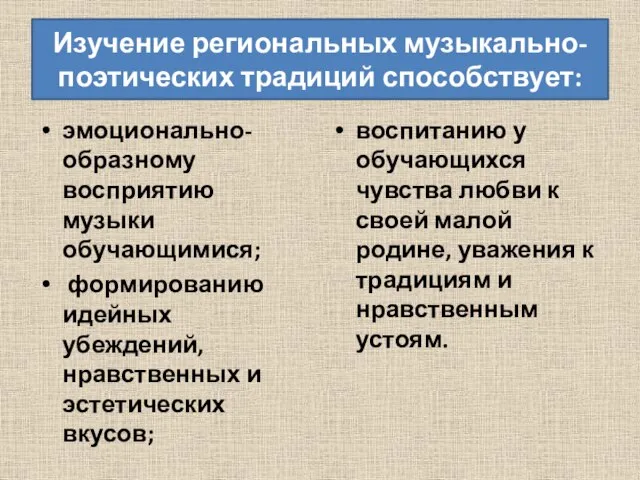 Изучение региональных музыкально-поэтических традиций способствует:

• эмоционально-образному восприятию музыки обучающимися;
• формированию идейных убеждений, нравственных и эстетических вкусов;

• воспитанию у обучающихся чувства любви к своей малой родине, уважения к традициям и нравственным устоям.